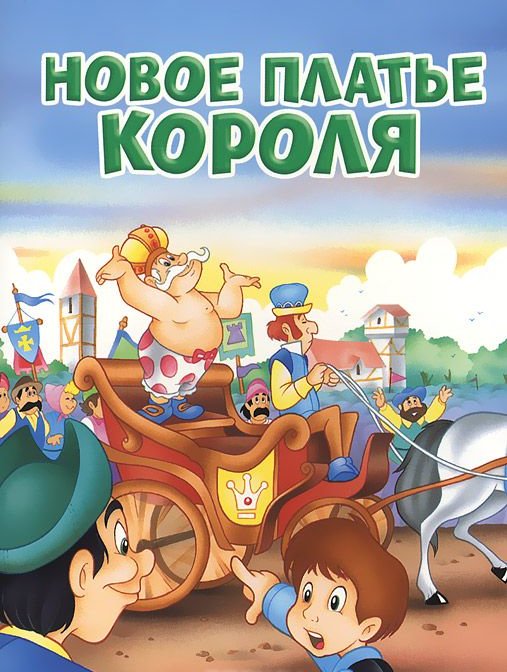 НОВОЕ ПЛАТЬЕ КОРОЛЯ